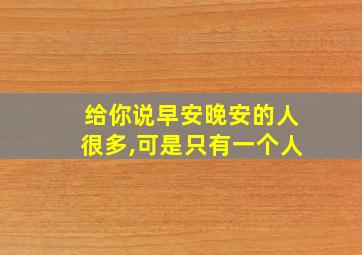 给你说早安晚安的人很多,可是只有一个人